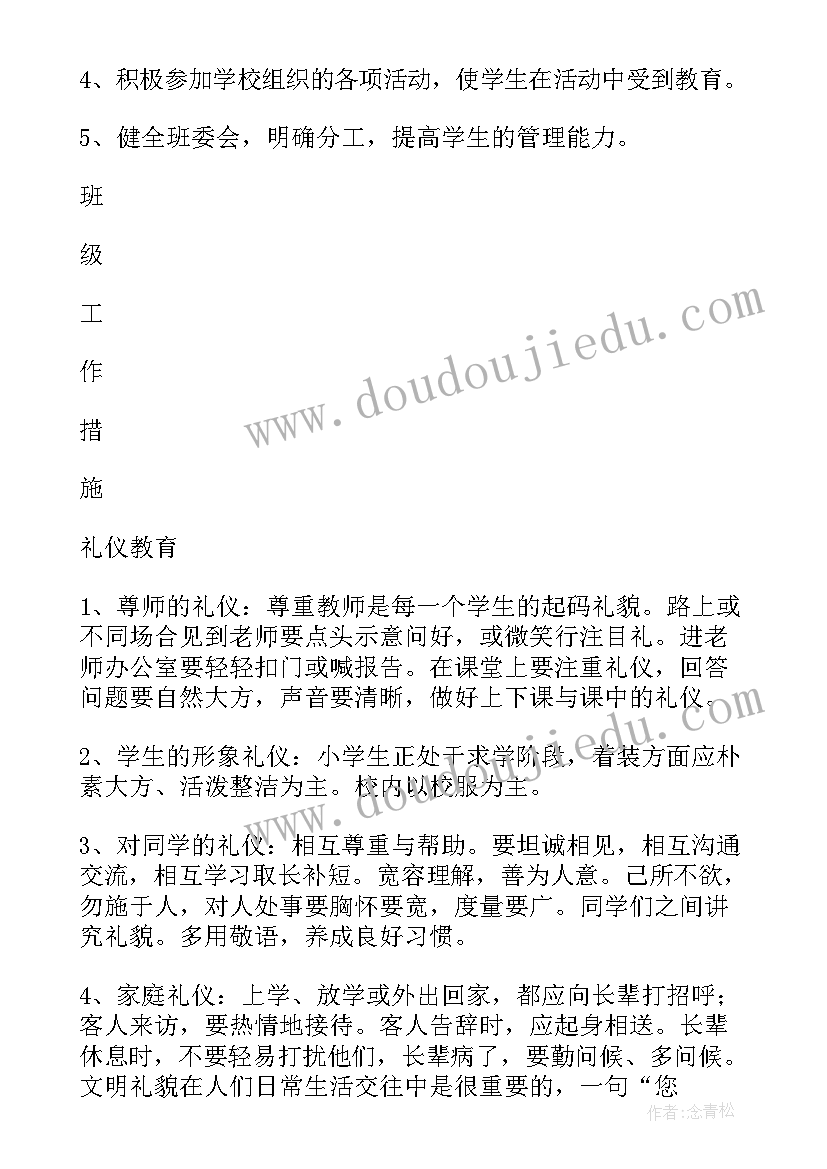 4、积极参加学校组织的各项活动，使学生在活动中受到教育。

5、健全班委会，明确分工，提高学生的管理能力。

班

级

工

作

措

施

礼仪教育

1、尊师的礼仪：尊重教师是每一个学生的起码礼貌。路上或不同场合见到老师要点头示意问好，或微笑行注目礼。进老师办公室要轻轻扣门或喊报告。在课堂上要注重礼仪，回答问题要自然大方，声音要清晰，做好上下课与课中的礼仪。

2、学生的形象礼仪：小学生正处于求学阶段，着装方面应朴素大方、活泼整洁为主。校内以校服为主。

3、对同学的礼仪：相互尊重与帮助。要坦诚相见，相互沟通交流，相互学习取长补短。宽容理解，善为人意。己所不欲，勿施于人，对人处事要胸怀要宽，度量要广。同学们之间讲究礼貌。多用敬语，养成良好习惯。

4、家庭礼仪：上学、放学或外出回家，都应向长辈打招呼；客人来访，要热情地接待。客人告辞时，应起身相送。长辈休息时，不要轻易打扰他们，长辈病了，要勤问候、多问候。文明礼貌在人们日常生活交往中是很重要的，一句“您

www.doudoujiedu.com

作者：念青松